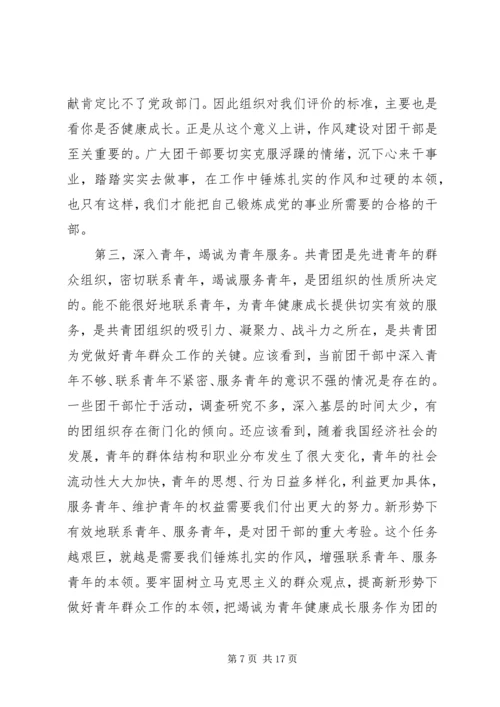 献肯定比不了党政部门。因此组织对我们评价的标准，主要也是看你是否健康成长。正是从这个意义上讲，作风建设对团干部是至关重要的。广大团干部要切实克服浮躁的情绪，沉下心来干事业，踏踏实实去做事，在工作中锤炼扎实的作风和过硬的本领，也只有这样，我们才能把自己锻炼成党的事业所需要的合格的干部。

第三，深入青年，竭诚为青年服务。共青团是先进青年的群众组织，密切联系青年，竭诚服务青年，是团组织的性质所决定的。能不能很好地联系青年，为青年健康成长提供切实有效的服务，是共青团组织的吸引力、凝聚力、战斗力之所在，是共青团为党做好青年群众工作的关键。应该看到，当前团干部中深入青年不够、联系青年不紧密、服务青年的意识不强的情况是存在的。一些团干部忙于活动，调查研究不多，深入基层的时间太少，有的团组织存在衙门化的倾向。还应该看到，随着我国经济社会的发展，青年的群体结构和职业分布发生了很大变化，青年的社会流动性大大加快，青年的思想、行为日益多样化，利益更加具体，服务青年、维护青年的权益需要我们付出更大的努力。新形势下有效地联系青年、服务青年，是对团干部的重大考验。这个任务越艰巨，就越是需要我们锤炼扎实的作风，增强联系青年、服务青年的本领。要牢固树立马克思主义的群众观点，提高新形势下做好青年群众工作的本领，把竭诚为青年健康成长服务作为团的

第 7 页 共 17 页